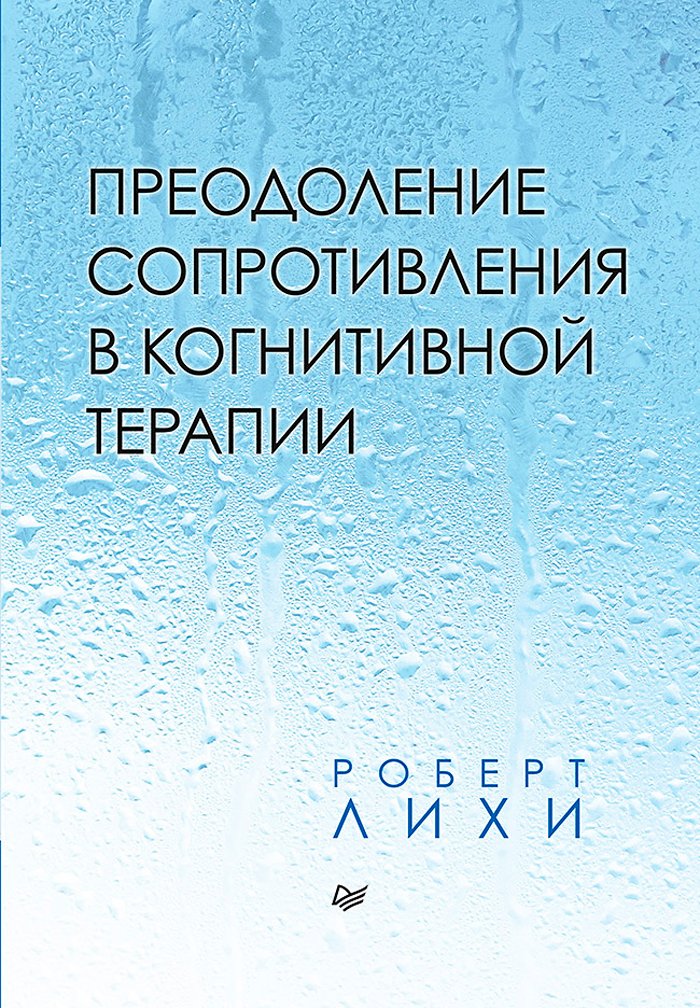 ПРЕОДОЛЕНИЕ СОПРОТИВЛЕНИЯ В КОГНИТИВНОЙ ТЕРАПИИ

РОБЕРТ
ЛИХИ